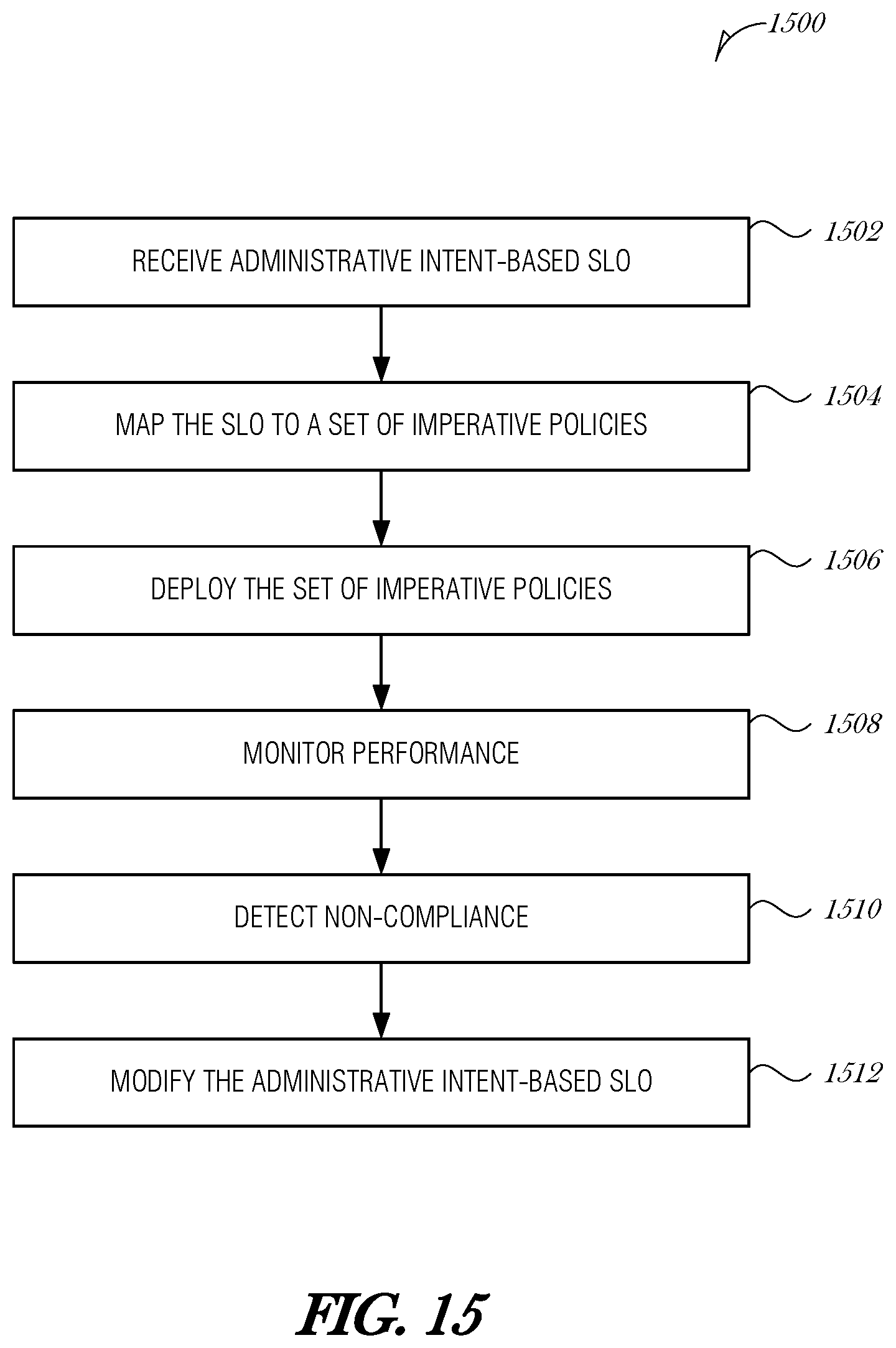 1500

RECEIVE ADMINISTRATIVE INTENT-BASED SLO

1502

MAP THE SLO TO A SET OF IMPERATIVE POLICIES

1504

DEPLOY THE SET OF IMPERATIVE POLICIES

1506

MONITOR PERFORMANCE

1508

DETECT NON-COMPLIANCE

1510

MODIFY THE ADMINISTRATIVE INTENT-BASED SLO

1512

FIG. 15